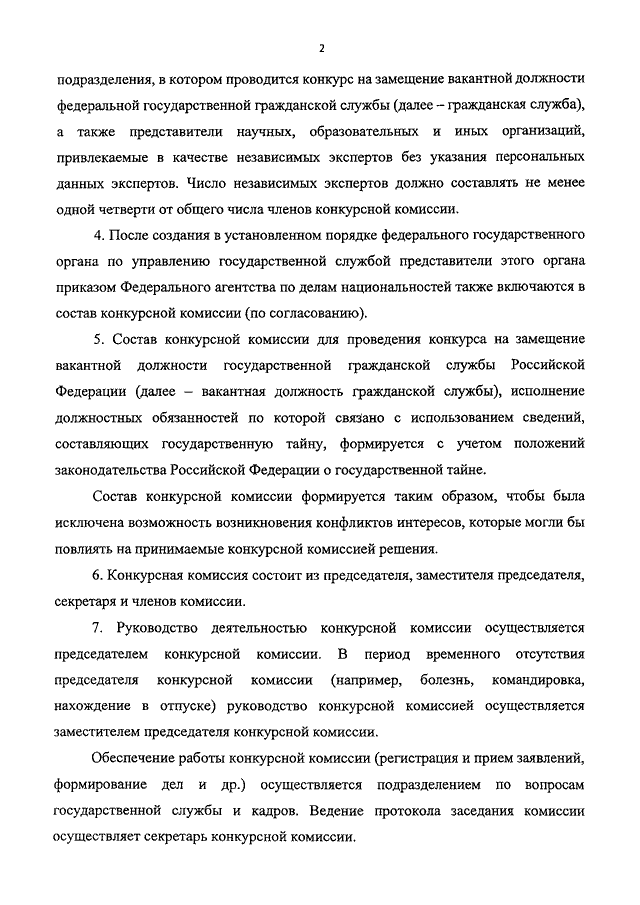 2

подразделения, в котором проводится конкурс на замещение вакантной должности федеральной государственной гражданской службы (далее – гражданская служба), а также представители научных, образовательных и иных организаций, привлекаемые в качестве независимых экспертов без указания персональных данных экспертов. Число независимых экспертов должно составлять не менее одной четверти от общего числа членов конкурсной комиссии.

4. После создания в установленном порядке федерального государственного органа по управлению государственной службой представители этого органа приказом Федерального агентства по делам национальностей также включаются в состав конкурсной комиссии (по согласованию).

5. Состав конкурсной комиссии для проведения конкурса на замещение вакантной должности государственной гражданской службы Российской Федерации (далее – вакантная должность гражданской службы), исполнение должностных обязанностей по которой связано с использованием сведений, составляющих государственную тайну, формируется с учетом положений законодательства Российской Федерации о государственной тайне.

Состав конкурсной комиссии формируется таким образом, чтобы была исключена возможность возникновения конфликтов интересов, которые могли бы повлиять на принимаемые конкурсной комиссией решения.

6. Конкурсная комиссия состоит из председателя, заместителя председателя, секретаря и членов комиссии.

7. Руководство деятельностью конкурсной комиссии осуществляется председателем конкурсной комиссии. В период временного отсутствия председателя конкурсной комиссии (например, болезнь, командировка, нахождение в отпуске) руководство конкурсной комиссией осуществляется заместителем председателя конкурсной комиссии.

Обеспечение работы конкурсной комиссии (регистрация и прием заявлений, формирование дел и др.) осуществляется подразделением по вопросам государственной службы и кадров. Ведение протокола заседания комиссии осуществляет секретарь конкурсной комиссии.